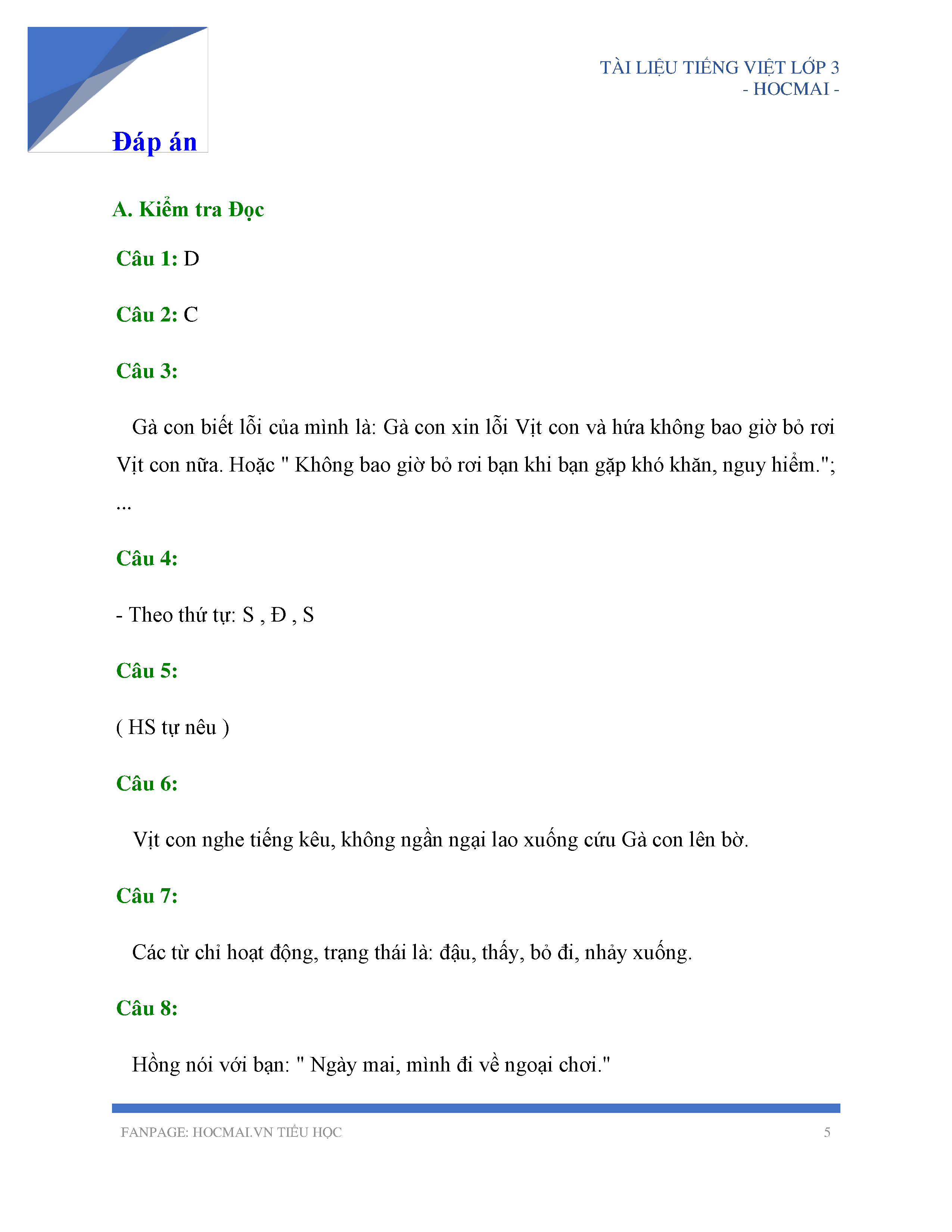 TÀI LIỆU TIẾNG VIỆT LỚP 3
- HOCMAI -

Đáp án

A. Kiểm tra Đọc

Câu 1: D

Câu 2: C

Câu 3:

Gà con biết lỗi của mình là: Gà con xin lỗi Vịt con và hứa không bao giờ bỏ rơi Vịt con nữa. Hoặc " Không bao giờ bỏ rơi bạn khi bạn gặp khó khăn, nguy hiểm."; ...

Câu 4:

- Theo thứ tự: S , Đ , S

Câu 5:

( HS tự nêu )

Câu 6:

Vịt con nghe tiếng kêu, không ngần ngại lao xuống cứu Gà con lên bờ.

Câu 7:

Các từ chỉ hoạt động, trạng thái là: đậu, thấy, bỏ đi, nhảy xuống.

Câu 8:

Hồng nói với bạn: " Ngày mai, mình đi về ngoại chơi."

FANPAGE: HOCMAI.VN TIỂU HỌC
5